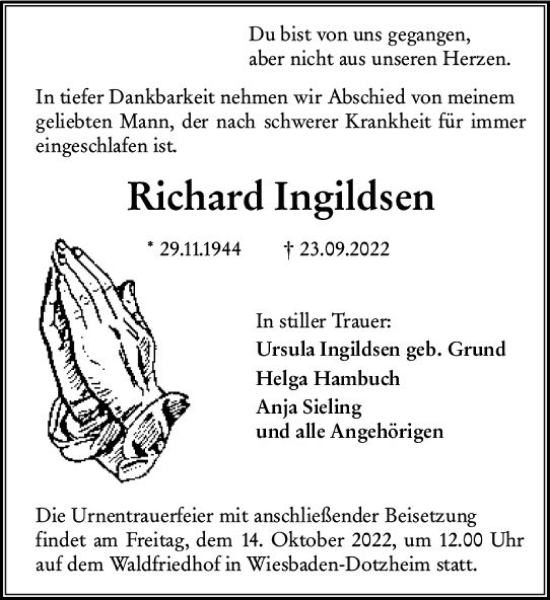 Du bist von uns gegangen,
aber nicht aus unseren Herzen.

In tiefer Dankbarkeit nehmen wir Abschied von meinem geliebten Mann, der nach schwerer Krankheit für immer eingeschlafen ist.

Richard Ingildsen

* 29.11.1944 † 23.09.2022

In stiller Trauer:
Ursula Ingildsen geb. Grund
Helga Hambuch
Anja Sieling
und alle Angehörigen

Die Urnentrauerfeier mit anschließender Beisetzung findet am Freitag, dem 14. Oktober 2022, um 12.00 Uhr auf dem Waldfriedhof in Wiesbaden-Dotzheim statt.